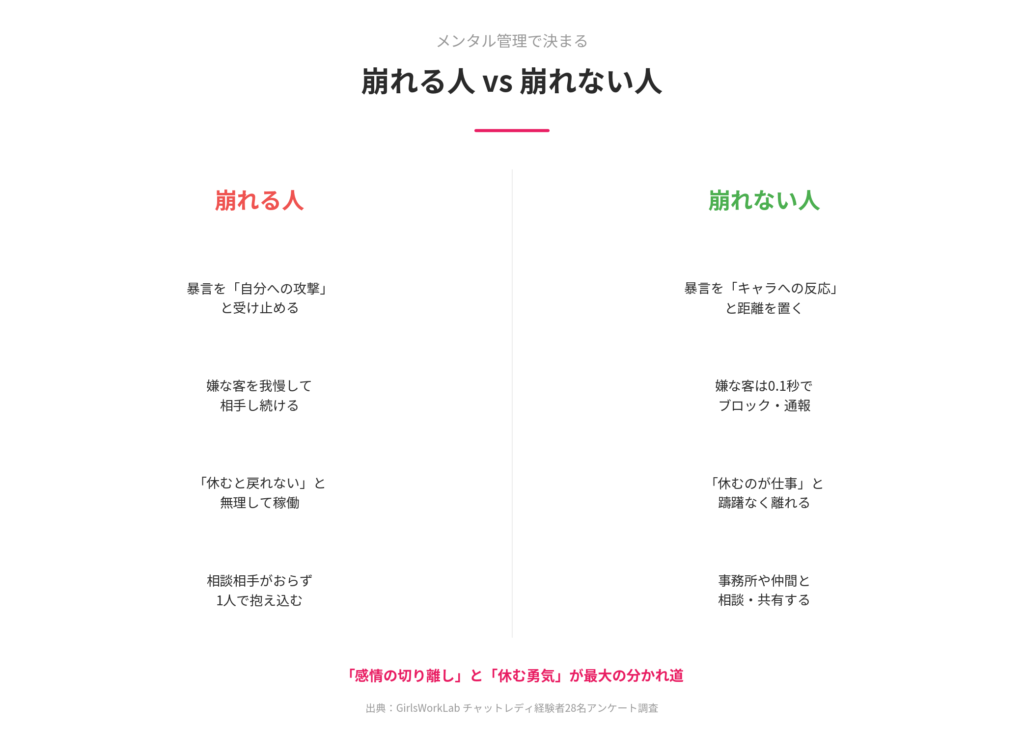 メンタル管理で決まる

崩れる人 vs 崩れない人

崩れる人

暴言を「自分への攻撃」と受け止める

嫌な客を我慢して相手し続ける

「休むと戻れない」と無理して稼働

相談相手がおらず1人で抱え込む

崩れない人

暴言を「キャラへの反応」と距離を置く

嫌な客は0.1秒でブロック・通報

「休むのが仕事」と躊躇なく離れる

事務所や仲間と相談・共有する

「感情の切り離し」と「休む勇気」が最大の分かれ道

出典：GirlsWorkLab チャットレディ経験者28名アンケート調査